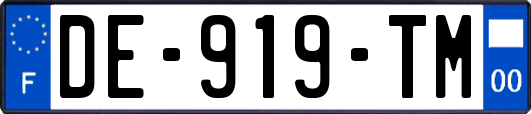 F
DE-919-TM
00